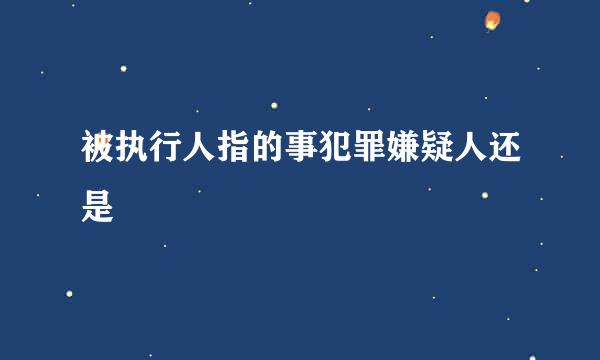 被执行人指的事犯罪嫌疑人还是